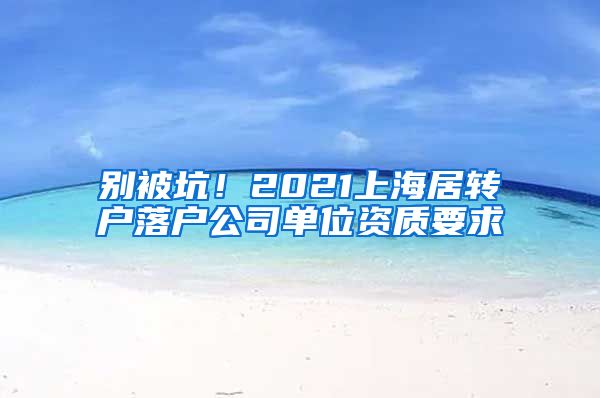 别被坑！2021上海居转户落户公司单位资质要求